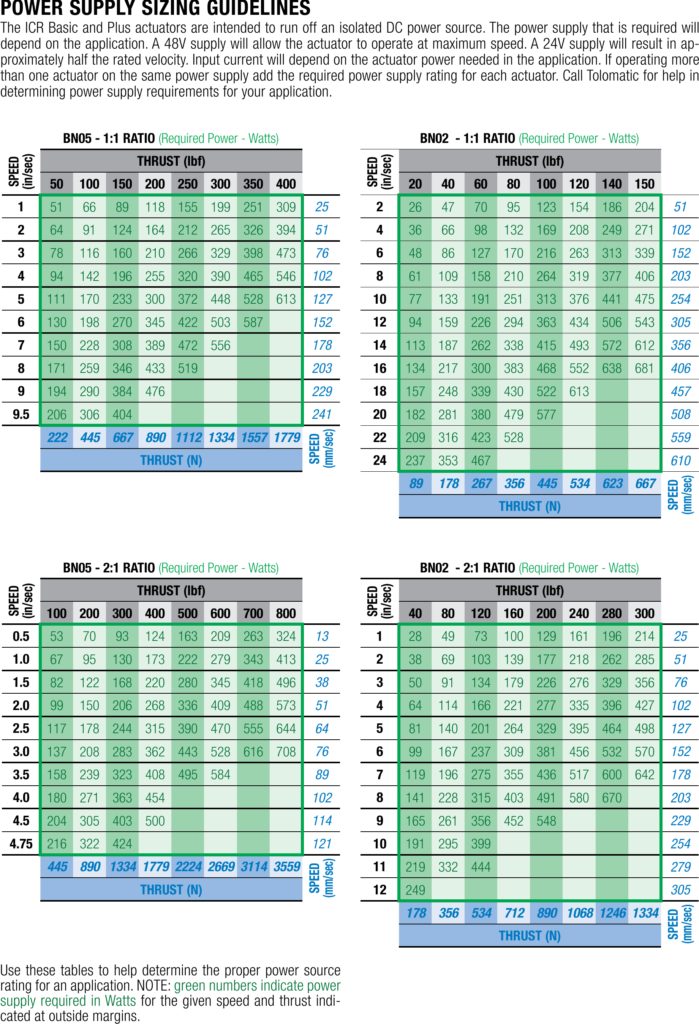 POWER SUPPLY SIZING GUIDELINES

The ICR Basic and Plus actuators are intended to run off an isolated DC power source. The power supply that is required will depend on the application. A 48V supply will allow the actuator to operate at maximum speed. A 24V supply will result in approximately half the rated velocity. Input current will depend on the actuator power needed in the application. If operating more than one actuator on the same power supply add the required power supply rating for each actuator. Call Tolomatic for help in determining power supply requirements for your application.

BN05 - 1:1 RATIO (Required Power - Watts)

| SPEED (in/sec) | THRUST (lbf) 50 | 100 | 150 | 200 | 250 | 300 | 350 | 400 | SPEED (mm/sec) |
|---|---|---|---|---|---|---|---|---|---|
| 1 | 51 | 66 | 89 | 118 | 155 | 199 | 251 | 309 | 25 |
| 2 | 64 | 91 | 124 | 164 | 212 | 265 | 326 | 394 | 51 |
| 3 | 78 | 116 | 160 | 210 | 266 | 329 | 398 | 473 | 76 |
| 4 | 94 | 142 | 196 | 255 | 320 | 390 | 465 | 546 | 102 |
| 5 | 111 | 170 | 233 | 300 | 372 | 448 | 528 | 613 | 127 |
| 6 | 130 | 198 | 270 | 345 | 422 | 503 | 587 | | 152 |
| 7 | 150 | 228 | 308 | 389 | 472 | 556 | | | 178 |
| 8 | 171 | 259 | 346 | 433 | 519 | | | | 203 |
| 9 | 194 | 290 | 384 | 476 | | | | | 229 |
| 9.5 | 206 | 306 | 404 | | | | | | 241 |
| THRUST (N) | 222 | 445 | 667 | 890 | 1112 | 1334 | 1557 | 1779 | |

BN02 - 1:1 RATIO (Required Power - Watts)

| SPEED (in/sec) | THRUST (lbf) 20 | 40 | 60 | 80 | 100 | 120 | 140 | 150 | SPEED (mm/sec) |
|---|---|---|---|---|---|---|---|---|---|
| 2 | 26 | 47 | 70 | 95 | 123 | 154 | 186 | 204 | 51 |
| 4 | 36 | 66 | 98 | 132 | 169 | 208 | 249 | 271 | 102 |
| 6 | 48 | 86 | 127 | 170 | 216 | 263 | 313 | 339 | 152 |
| 8 | 61 | 109 | 158 | 210 | 264 | 319 | 377 | 406 | 203 |
| 10 | 77 | 133 | 191 | 251 | 313 | 376 | 441 | 475 | 254 |
| 12 | 94 | 159 | 226 | 294 | 363 | 434 | 506 | 543 | 305 |
| 14 | 113 | 187 | 262 | 338 | 415 | 493 | 572 | 612 | 356 |
| 16 | 134 | 217 | 300 | 383 | 468 | 552 | 638 | 681 | 406 |
| 18 | 157 | 248 | 339 | 430 | 522 | 613 | | | 457 |
| 20 | 182 | 281 | 380 | 479 | 577 | | | | 508 |
| 22 | 209 | 316 | 423 | 528 | | | | | 559 |
| 24 | 237 | 353 | 467 | | | | | | 610 |
| THRUST (N) | 89 | 178 | 267 | 356 | 445 | 534 | 623 | 667 | |

BN05 - 2:1 RATIO (Required Power - Watts)

| SPEED (in/sec) | THRUST (lbf) 100 | 200 | 300 | 400 | 500 | 600 | 700 | 800 | SPEED (mm/sec) |
|---|---|---|---|---|---|---|---|---|---|
| 0.5 | 53 | 70 | 93 | 124 | 163 | 209 | 263 | 324 | 13 |
| 1.0 | 67 | 95 | 130 | 173 | 222 | 279 | 343 | 413 | 25 |
| 1.5 | 82 | 122 | 168 | 220 | 280 | 345 | 418 | 496 | 38 |
| 2.0 | 99 | 150 | 206 | 268 | 336 | 409 | 488 | 573 | 51 |
| 2.5 | 117 | 178 | 244 | 315 | 390 | 470 | 555 | 644 | 64 |
| 3.0 | 137 | 208 | 283 | 362 | 443 | 528 | 616 | 708 | 76 |
| 3.5 | 158 | 239 | 323 | 408 | 495 | 584 | | | 89 |
| 4.0 | 180 | 271 | 363 | 454 | | | | | 102 |
| 4.5 | 204 | 305 | 403 | 500 | | | | | 114 |
| 4.75 | 216 | 322 | 424 | | | | | | 121 |
| THRUST (N) | 445 | 890 | 1334 | 1779 | 2224 | 2669 | 3114 | 3559 | |

BN02 - 2:1 RATIO (Required Power - Watts)

| SPEED (in/sec) | THRUST (lbf) 40 | 80 | 120 | 160 | 200 | 240 | 280 | 300 | SPEED (mm/sec) |
|---|---|---|---|---|---|---|---|---|---|
| 1 | 28 | 49 | 73 | 100 | 129 | 161 | 196 | 214 | 25 |
| 2 | 38 | 69 | 103 | 139 | 177 | 218 | 262 | 285 | 51 |
| 3 | 50 | 91 | 134 | 179 | 226 | 276 | 329 | 356 | 76 |
| 4 | 64 | 114 | 166 | 221 | 277 | 335 | 396 | 427 | 102 |
| 5 | 81 | 140 | 201 | 264 | 329 | 395 | 464 | 498 | 127 |
| 6 | 99 | 167 | 237 | 309 | 381 | 456 | 532 | 570 | 152 |
| 7 | 119 | 196 | 275 | 355 | 436 | 517 | 600 | 642 | 178 |
| 8 | 141 | 228 | 315 | 403 | 491 | 580 | 670 | | 203 |
| 9 | 165 | 261 | 356 | 452 | 548 | | | | 229 |
| 10 | 191 | 295 | 399 | | | | | | 254 |
| 11 | 219 | 332 | 444 | | | | | | 279 |
| 12 | 249 | | | | | | | | 305 |
| THRUST (N) | 178 | 356 | 534 | 712 | 890 | 1068 | 1246 | 1334 | |

Use these tables to help determine the proper power source rating for an application. NOTE: green numbers indicate power supply required in Watts for the given speed and thrust indicated at outside margins.